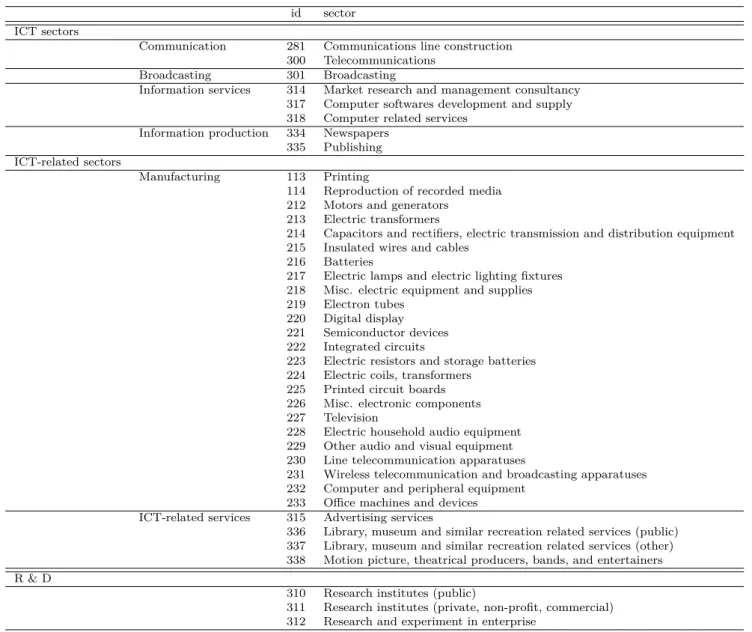 |  |  | id | sector |
|---|---|---|---|
| ICT sectors |  |  |  |
|  | Communication | 281 | Communications line construction |
|  |  | 300 | Telecommunications |
|  | Broadcasting | 301 | Broadcasting |
|  | Information services | 314 | Market research and management consultancy |
|  |  | 317 | Computer softwares development and supply |
|  |  | 318 | Computer related services |
|  | Information production | 334 | Newspapers |
|  |  | 335 | Publishing |
| ICT-related sectors |  |  |  |
|  | Manufacturing | 113 | Printing |
|  |  | 114 | Reproduction of recorded media |
|  |  | 212 | Motors and generators |
|  |  | 213 | Electric transformers |
|  |  | 214 | Capacitors and rectifiers, electric transmission and distribution equipment |
|  |  | 215 | Insulated wires and cables |
|  |  | 216 | Batteries |
|  |  | 217 | Electric lamps and electric lighting fixtures |
|  |  | 218 | Misc. electric equipment and supplies |
|  |  | 219 | Electron tubes |
|  |  | 220 | Digital display |
|  |  | 221 | Semiconductor devices |
|  |  | 222 | Integrated circuits |
|  |  | 223 | Electric resistors and storage batteries |
|  |  | 224 | Electric coils, transformers |
|  |  | 225 | Printed circuit boards |
|  |  | 226 | Misc. electronic components |
|  |  | 227 | Television |
|  |  | 228 | Electric household audio equipment |
|  |  | 229 | Other audio and visual equipment |
|  |  | 230 | Line telecommunication apparatuses |
|  |  | 231 | Wireless telecommunication and broadcasting apparatuses |
|  |  | 232 | Computer and peripheral equipment |
|  |  | 233 | Office machines and devices |
|  | ICT-related services | 315 | Advertising services |
|  |  | 336 | Library, museum and similar recreation related services (public) |
|  |  | 337 | Library, museum and similar recreation related services (other) |
|  |  | 338 | Motion picture, theatrical producers, bands, and entertainers |
| R & D |  |  |  |
|  |  | 310 | Research institutes (public) |
|  |  | 311 | Research institutes (private, non-profit, commercial) |
|  |  | 312 | Research and experiment in enterprise |